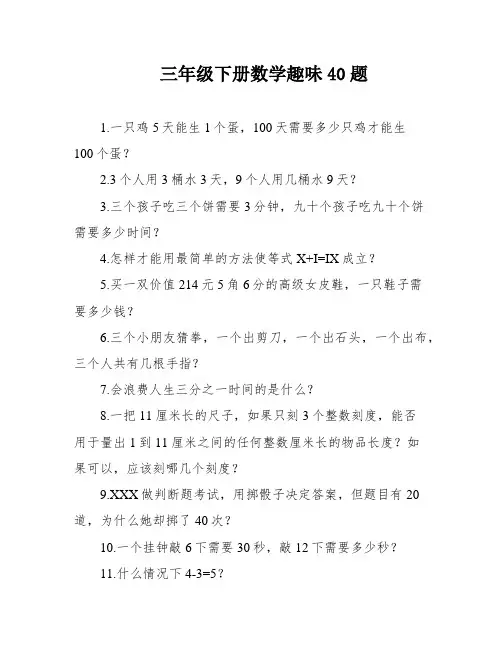 三年级下册数学趣味 40 题

1.一只鸡 5 天能生 1 个蛋，100 天需要多少只鸡才能生 100 个蛋？

2.3 个人用 3 桶水 3 天，9 个人用几桶水 9 天？

3.三个孩子吃三个饼需要 3 分钟，九十个孩子吃九十个饼需要多少时间？

4.怎样才能用最简单的方法使等式 X+I=IX 成立？

5.买一双价值 214 元 5 角 6 分的高级女皮鞋，一只鞋子需要多少钱？

6.三个小朋友猜拳，一个出剪刀，一个出石头，一个出布，三个人共有几根手指？

7.会浪费人生三分之一时间的是什么？

8.一把 11 厘米长的尺子，如果只刻 3 个整数刻度，能否用于量出 1 到 11 厘米之间的任何整数厘米长的物品长度？如果可以，应该刻哪几个刻度？

9.XXX 做判断题考试，用掷骰子决定答案，但题目有 20 道，为什么她却掷了 40 次？

10.一个挂钟敲 6 下需要 30 秒，敲 12 下需要多少秒？

11.什么情况下 4-3=5？